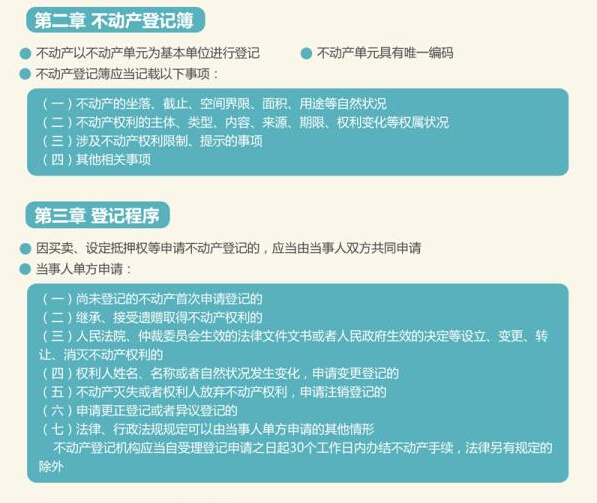 第二章 不动产登记簿

不动产以不动产单元为基本单位进行登记

不动产单元具有唯一编码

不动产登记簿应当记载以下事项：

（一）不动产的坐落、截止、空间界限、面积、用途等自然状况
（二）不动产权利的主体、类型、内容、来源、期限、权利变化等权属状况
（三）涉及不动产权利限制、提示的事项
（四）其他相关事项

第三章 登记程序

因买卖、设定抵押权等申请不动产登记的，应当由当事人双方共同申请

当事人单方申请：

（一）尚未登记的不动产首次申请登记的
（二）继承、接受遗赠取得不动产权利的
（三）人民法院、仲裁委员会生效的法律文件文书或者人民政府生效的决定等设立、变更、转让、消灭不动产权利的
（四）权利人姓名、名称或者自然状况发生变化，申请变更登记的
（五）不动产灭失或者权利人放弃不动产权利，申请注销登记的
（六）申请更正登记或者异议登记的
（七）法律、行政法规规定可以由当事人单方申请的其他情形

不动产登记机构应当自受理登记申请之日起30个工作日内办结不动产手续，法律另有规定的除外